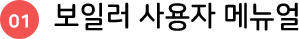 01 보일러 사용자 메뉴얼